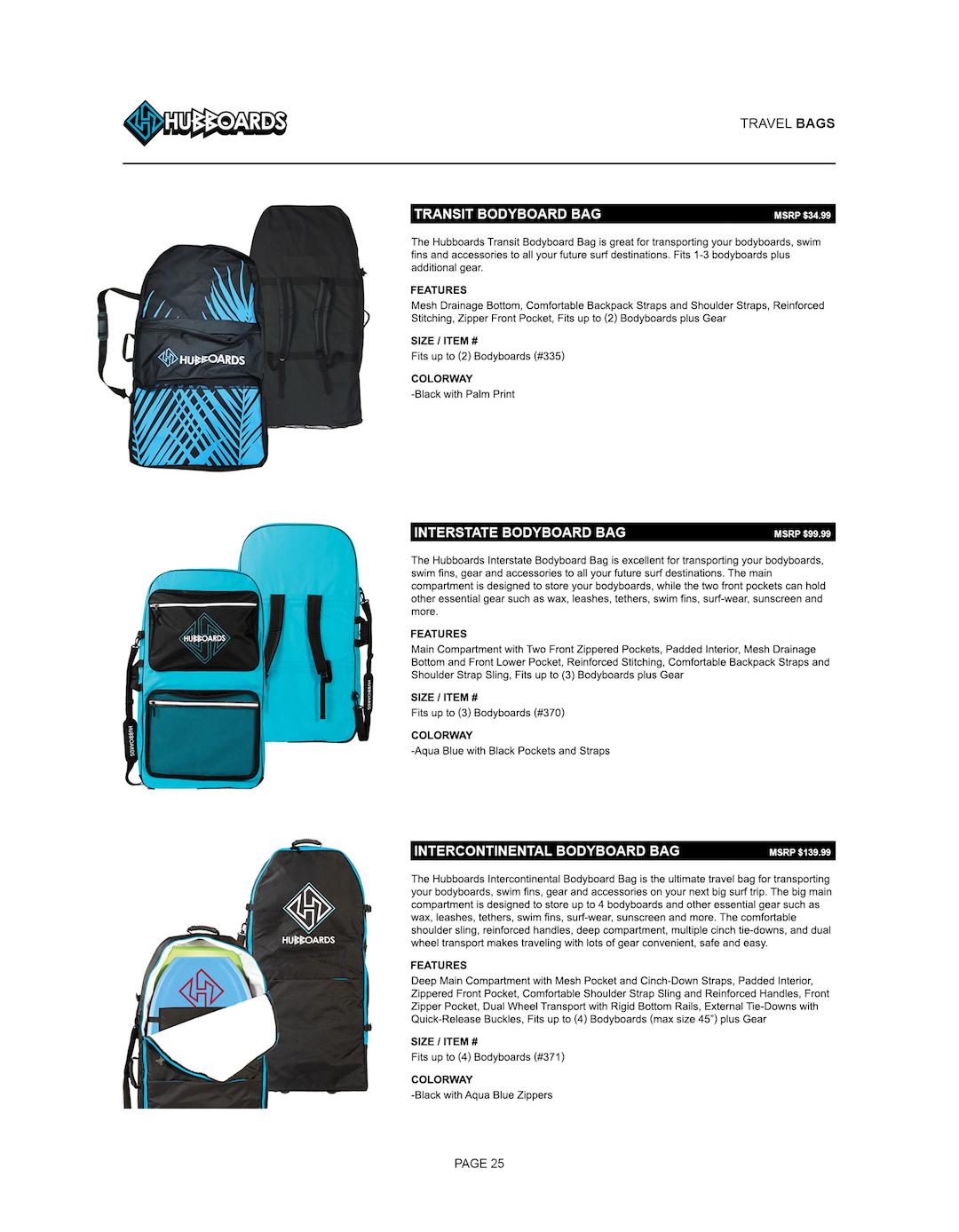 HUBBOARDS

TRAVEL BAGS

HUBBOARDS

TRANSIT BODYBOARD BAG MSRP $34.99

The Hubboards Transit Bodyboard Bag is great for transporting your bodyboards, swim fins and accessories to all your future surf destinations. Fits 1-3 bodyboards plus additional gear.

FEATURES
Mesh Drainage Bottom, Comfortable Backpack Straps and Shoulder Straps, Reinforced Stitching, Zipper Front Pocket, Fits up to (2) Bodyboards plus Gear

SIZE / ITEM #
Fits up to (2) Bodyboards (#335)

COLORWAY
-Black with Palm Print

HUBBOARDS

HUBBOARDS

HUBBOARDS

INTERSTATE BODYBOARD BAG MSRP $99.99

The Hubboards Interstate Bodyboard Bag is excellent for transporting your bodyboards, swim fins, gear and accessories to all your future surf destinations. The main compartment is designed to store your bodyboards, while the two front pockets can hold other essential gear such as wax, leashes, tethers, swim fins, surf-wear, sunscreen and more.

FEATURES
Main Compartment with Two Front Zippered Pockets, Padded Interior, Mesh Drainage Bottom and Front Lower Pocket, Reinforced Stitching, Comfortable Backpack Straps and Shoulder Strap Sling, Fits up to (3) Bodyboards plus Gear

SIZE / ITEM #
Fits up to (3) Bodyboards (#370)

COLORWAY
-Aqua Blue with Black Pockets and Straps

HUBBOARDS

INTERCONTINENTAL BODYBOARD BAG MSRP $139.99

The Hubboards Intercontinental Bodyboard Bag is the ultimate travel bag for transporting your bodyboards, swim fins, gear and accessories on your next big surf trip. The big main compartment is designed to store up to 4 bodyboards and other essential gear such as wax, leashes, tethers, swim fins, surf-wear, sunscreen and more. The comfortable shoulder sling, reinforced handles, deep compartment, multiple cinch tie-downs, and dual wheel transport makes traveling with lots of gear convenient, safe and easy.

FEATURES
Deep Main Compartment with Mesh Pocket and Cinch-Down Straps, Padded Interior, Zippered Front Pocket, Comfortable Shoulder Strap Sling and Reinforced Handles, Front Zipper Pocket, Dual Wheel Transport with Rigid Bottom Rails, External Tie-Downs with Quick-Release Buckles, Fits up to (4) Bodyboards (max size 45") plus Gear

SIZE / ITEM #
Fits up to (4) Bodyboards (#371)

COLORWAY
-Black with Aqua Blue Zippers

PAGE 25